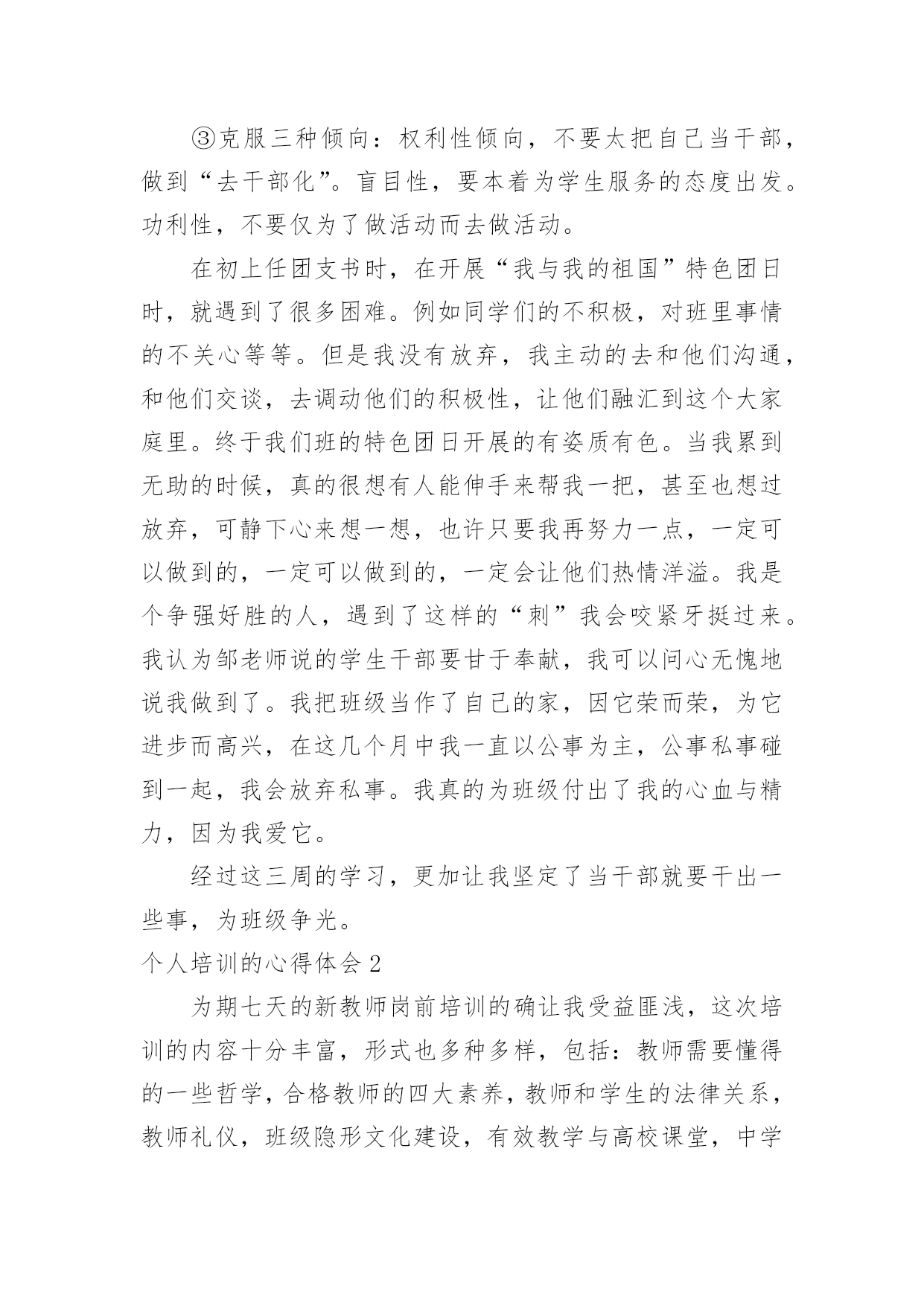 ③克服三种倾向：权利性倾向，不要太把自己当干部，做到“去干部化”。盲目性，要本着为学生服务的态度出发。功利性，不要仅为了做活动而去做活动。

在初上任团支书时，在开展“我与我的祖国”特色团日时，就遇到了很多困难。例如同学们的不积极，对班里事情的不关心等等。但是我没有放弃，我主动的去和他们沟通，和他们交谈，去调动他们的积极性，让他们融汇到这个大家庭里。终于我们班的特色团日开展的有姿质有色。当我累到无助的时候，真的很想有人能伸手来帮我一把，甚至也想过放弃，可静下心来想一想，也许只要我再努力一点，一定可以做到的，一定可以做到的，一定会让他们热情洋溢。我是个争强好胜的人，遇到了这样的“刺”我会咬紧牙挺过来。我认为邹老师说的学生干部要甘于奉献，我可以问心无愧地说我做到了。我把班级当作了自己的家，因它荣而荣，为它进步而高兴，在这几个月中我一直以公事为主，公事私事碰到一起，我会放弃私事。我真的为班级付出了我的心血与精力，因为我爱它。

经过这三周的学习，更加让我坚定了当干部就要干出一些事，为班级争光。

个人培训的心得体会 2

为期七天的新教师岗前培训的确让我受益匪浅，这次培训的内容十分丰富，形式也多种多样，包括：教师需要懂得的一些哲学，合格教师的四大素养，教师和学生的法律关系，教师礼仪，班级隐形文化建设，有效教学与高校课堂，中学